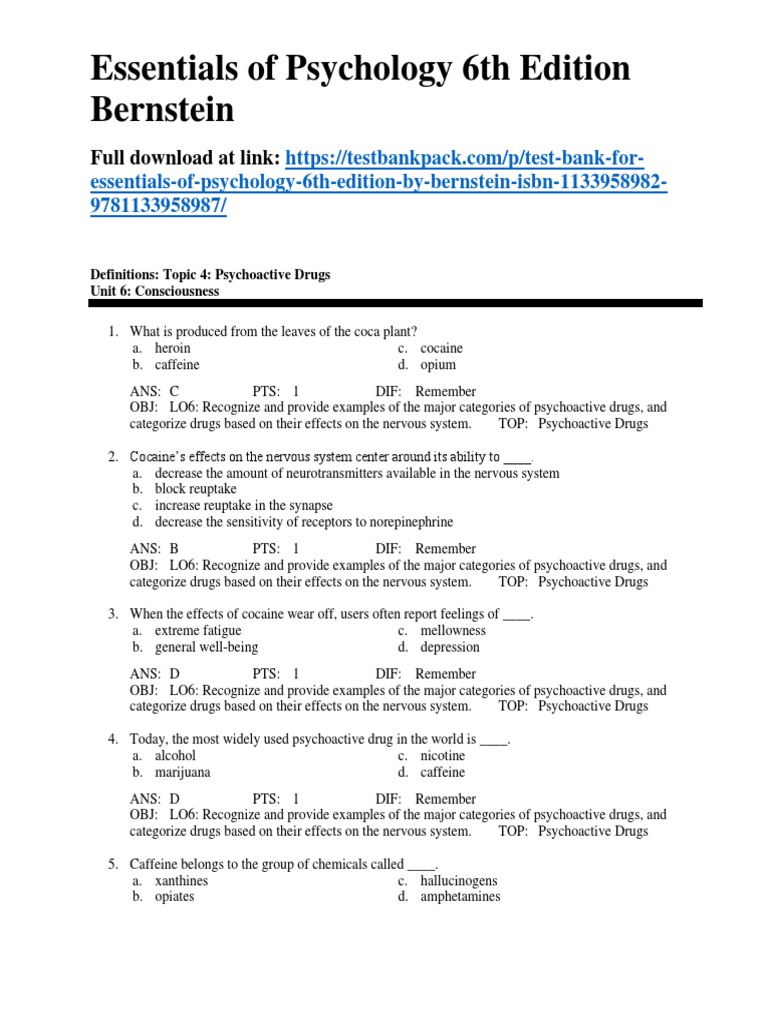 Essentials of Psychology 6th Edition Bernstein

Full download at link: https://testbankpack.com/p/test-bank-for-essentials-of-psychology-6th-edition-by-bernstein-isbn-1133958982-9781133958987/

Definitions: Topic 4: Psychoactive Drugs
Unit 6: Consciousness

1. What is produced from the leaves of the coca plant?
a. heroin
b. caffeine
c. cocaine
d. opium

ANS: C PTS: 1 DIF: Remember
OBJ: LO6: Recognize and provide examples of the major categories of psychoactive drugs, and categorize drugs based on their effects on the nervous system. TOP: Psychoactive Drugs

2. Cocaine's effects on the nervous system center around its ability to ____.
a. decrease the amount of neurotransmitters available in the nervous system
b. block reuptake
c. increase reuptake in the synapse
d. decrease the sensitivity of receptors to norepinephrine

ANS: B PTS: 1 DIF: Remember
OBJ: LO6: Recognize and provide examples of the major categories of psychoactive drugs, and categorize drugs based on their effects on the nervous system. TOP: Psychoactive Drugs

3. When the effects of cocaine wear off, users often report feelings of ____.
a. extreme fatigue
b. general well-being
c. mellowness
d. depression

ANS: D PTS: 1 DIF: Remember
OBJ: LO6: Recognize and provide examples of the major categories of psychoactive drugs, and categorize drugs based on their effects on the nervous system. TOP: Psychoactive Drugs

4. Today, the most widely used psychoactive drug in the world is ____.
a. alcohol
b. marijuana
c. nicotine
d. caffeine

ANS: D PTS: 1 DIF: Remember
OBJ: LO6: Recognize and provide examples of the major categories of psychoactive drugs, and categorize drugs based on their effects on the nervous system. TOP: Psychoactive Drugs

5. Caffeine belongs to the group of chemicals called ____.
a. xanthines
b. opiates
c. hallucinogens
d. amphetamines